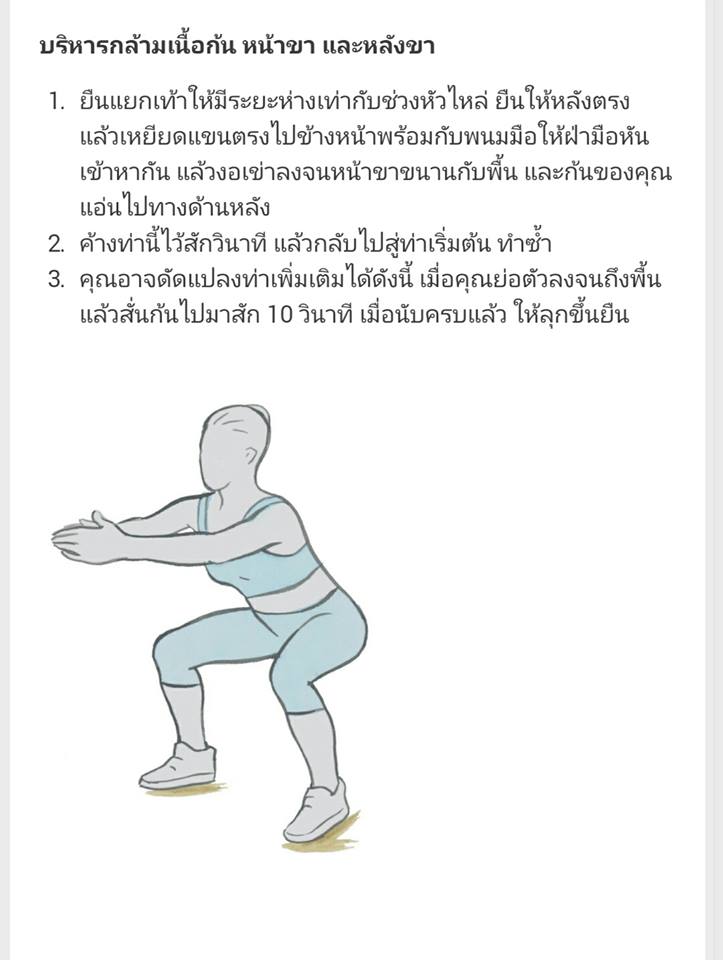 บริหารกล้ามเนื้อก้น หน้าขา และหลังขา

1. ยืนแยกเท้าให้มีระยะห่างเท่ากับช่วงหัวไหล่ ยืนให้หลังตรง แล้วเหยียดแขนตรงไปข้างหน้าพร้อมกับพนมมือให้ฝ่ามือหันเข้าหากัน แล้วงอเข่าลงจนหน้าขาขนานกับพื้น และก้นของคุณแอ่นไปทางด้านหลัง
2. ค้างท่านี้ไว้สักวินาที แล้วกลับไปสู่ท่าเริ่มต้น ทำซ้ำ
3. คุณอาจดัดแปลงท่าเพิ่มเติมได้ดังนี้ เมื่อคุณย่อตัวลงจนถึงพื้น แล้วสั่นก้นไปมาสัก 10 วินาที เมื่อนับครบแล้ว ให้ลุกขึ้นยืน